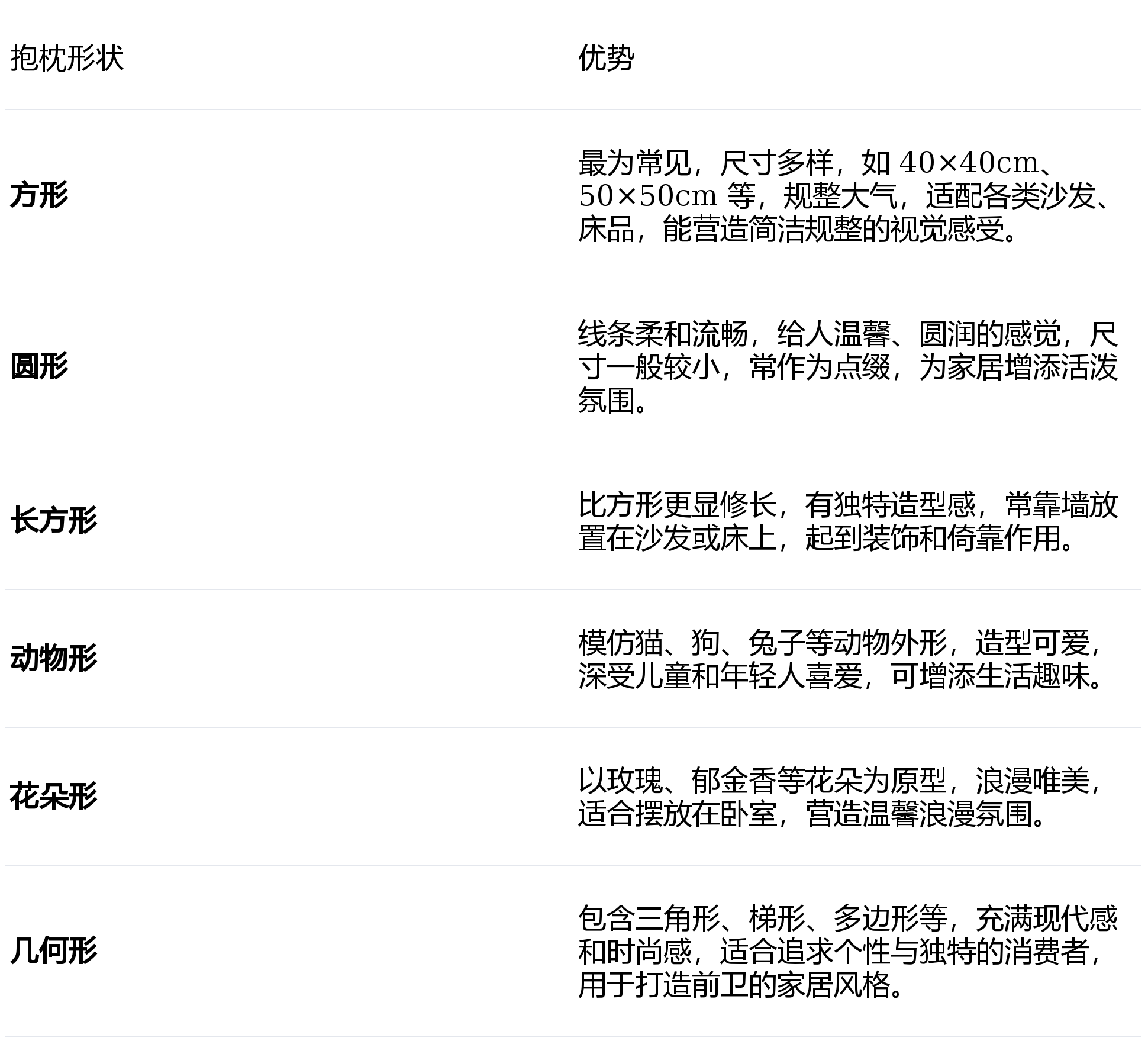 | 抱枕形状 | 优势 |
|---|---|
| 方形 | 最为常见，尺寸多样，如40×40cm、50×50cm等，规整大气，适配各类沙发、床品，能营造简洁规整的视觉感受。 |
| 圆形 | 线条柔和流畅，给人温馨、圆润的感觉，尺寸一般较小，常作为点缀，为家居增添活泼氛围。 |
| 长方形 | 比方形更显修长，有独特造型感，常靠墙放置在沙发或床上，起到装饰和倚靠作用。 |
| 动物形 | 模仿猫、狗、兔子等动物外形，造型可爱，深受儿童和年轻人喜爱，可增添生活趣味。 |
| 花朵形 | 以玫瑰、郁金香等花朵为原型，浪漫唯美，适合摆放在卧室，营造温馨浪漫氛围。 |
| 几何形 | 包含三角形、梯形、多边形等，充满现代感和时尚感，适合追求个性与独特的消费者，用于打造前卫的家居风格。 |